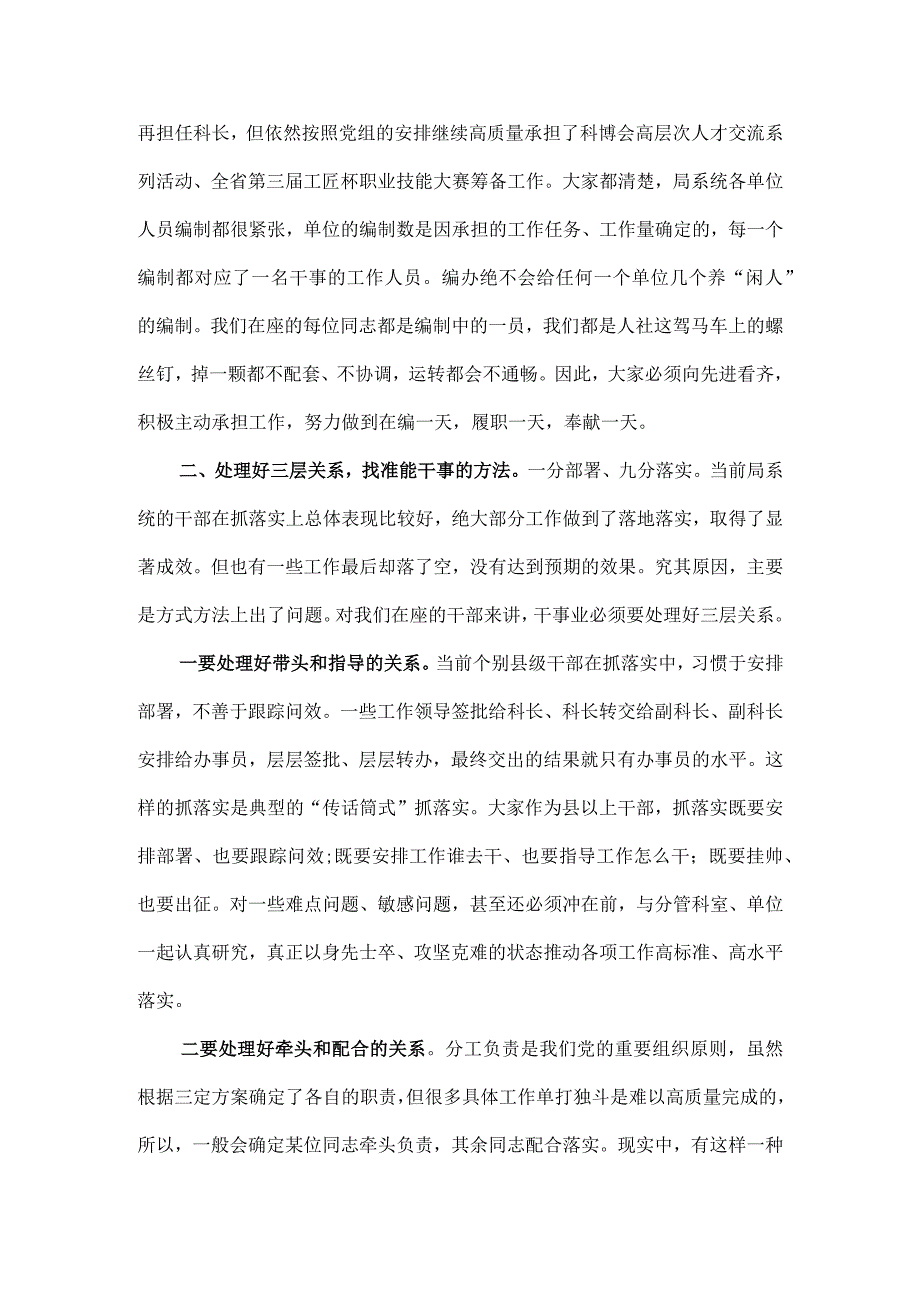 再担任科长，但依然按照党组的安排继续高质量承担了科博会高层次人才交流系列活动、全省第三届工匠杯职业技能大赛筹备工作。大家都清楚，局系统各单位人员编制都很紧张，单位的编制数是因承担的工作任务、工作量确定的，每一个编制都对应了一名干事的工作人员。编办绝不会给任何一个单位几个养“闲人”的编制。我们在座的每位同志都是编制中的一员，我们都是人社这驾马车上的螺丝钉，掉一颗都不配套、不协调，运转都会不通畅。因此，大家必须向先进看齐，积极主动承担工作，努力做到在编一天，履职一天，奉献一天。

二、处理好三层关系，找准能干事的方法。一分部署、九分落实。当前局系统的干部在抓落实上总体表现比较好，绝大部分工作做到了落地落实，取得了显著成效。但也有一些工作最后却落了空，没有达到预期的效果。究其原因，主要是方式方法上出了问题。对我们在座的干部来讲，干事业必须要处理好三层关系。

一要处理好带头和指导的关系。当前个别县级干部在抓落实中，习惯于安排部署，不善于跟踪问效。一些工作领导签批给科长、科长转交给副科长、副科长安排给办事员，层层签批、层层转办，最终交出的结果就只有办事员的水平。这样的抓落实是典型的“传话筒式”抓落实。大家作为县以上干部，抓落实既要安排部署、也要跟踪问效;既要安排工作谁去干、也要指导工作怎么干；既要挂帅、也要出征。对一些难点问题、敏感问题，甚至还必须冲在前，与分管科室、单位一起认真研究，真正以身先士卒、攻坚克难的状态推动各项工作高标准、高水平落实。

二要处理好牵头和配合的关系。分工负责是我们党的重要组织原则，虽然根据三定方案确定了各自的职责，但很多具体工作单打独斗是难以高质量完成的，所以，一般会确定某位同志牵头负责，其余同志配合落实。现实中，有这样一种